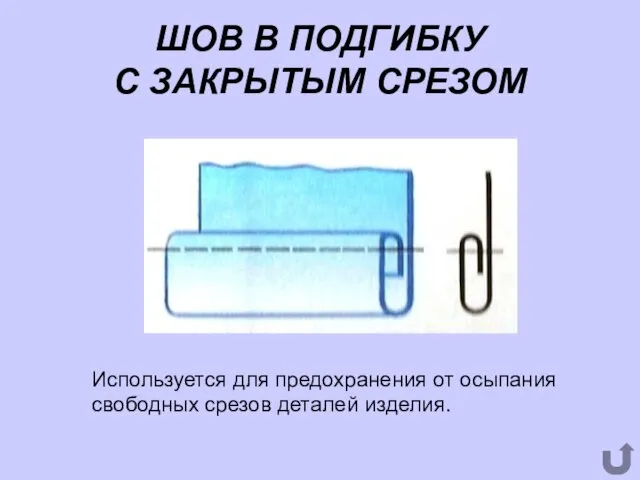 ШОВ В ПОДГИБКУ
С ЗАКРЫТЫМ СРЕЗОМ

Используется для предохранения от осыпания свободных срезов деталей изделия.